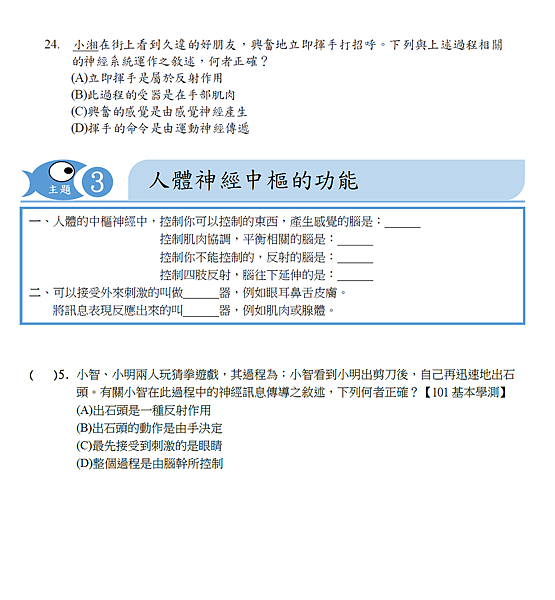 24. 小湘在街上看到久違的好朋友，興奮地立即揮手打招呼。下列與上述過程相關的神經系統運作之敘述，何者正確？
(A)立即揮手是屬於反射作用
(B)此過程的受器是在手部肌肉
(C)興奮的感覺是由感覺神經產生
(D)揮手的命令是由運動神經傳遞

主題 3 人體神經中樞的功能

一、人體的中樞神經中，控制你可以控制的東西，產生感覺的腦是：______
控制肌肉協調，平衡相關的腦是：______
控制你不能控制的，反射的腦是：______
控制四肢反射，腦往下延伸的是：______
二、可以接受外來刺激的叫做______器，例如眼耳鼻舌皮膚。
將訊息表現反應出來的叫______器，例如肌肉或腺體。

(　　)5. 小智、小明兩人玩猜拳遊戲，其過程為：小智看到小明出剪刀後，自己再迅速地出石頭。有關小智在此過程中的神經訊息傳導之敘述，下列何者正確？【101 基本學測】
(A)出石頭是一種反射作用
(B)出石頭的動作是由手決定
(C)最先接受到刺激的是眼睛
(D)整個過程是由腦幹所控制